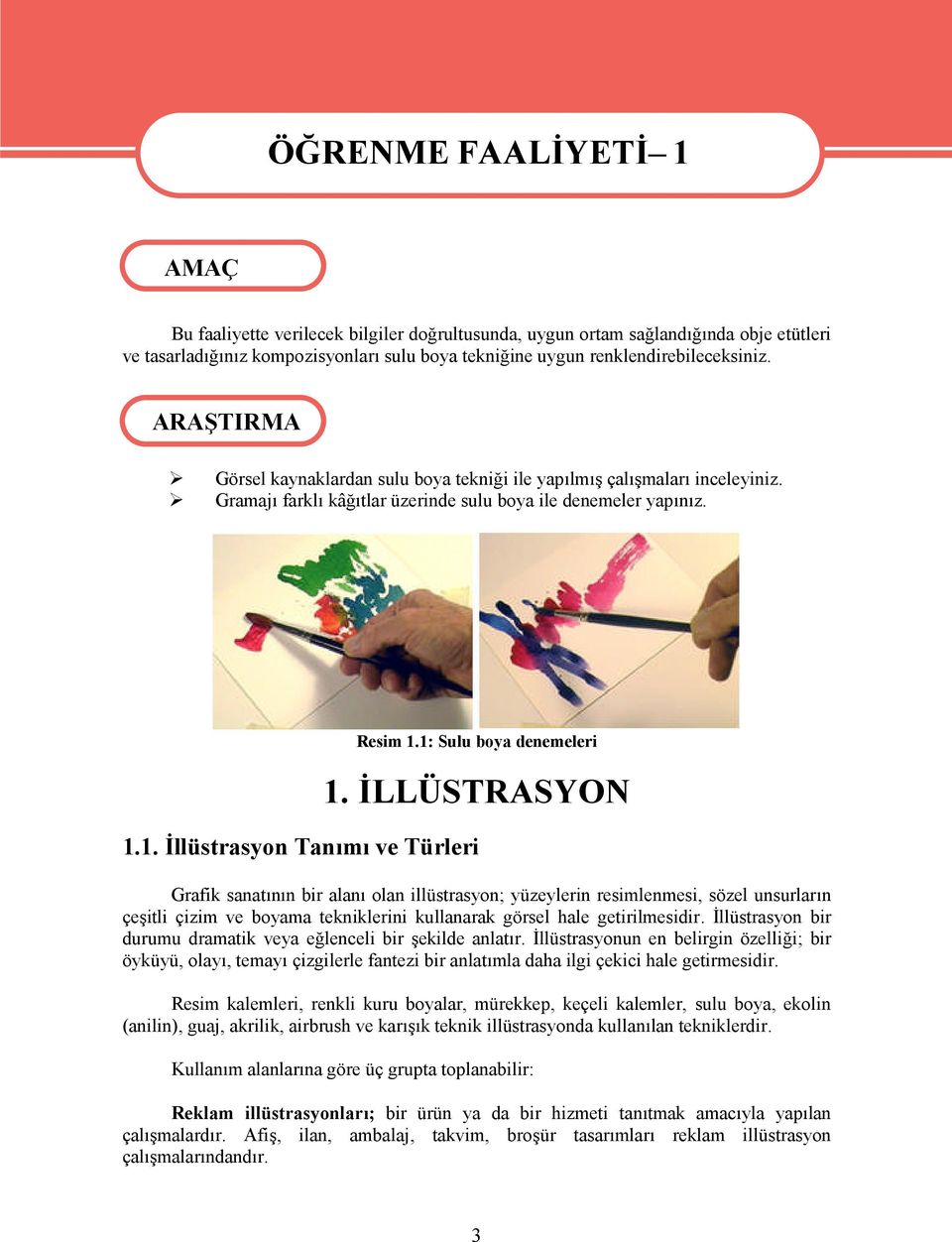 ÖĞRENME FAALİYETİ– 1

AMAÇ

Bu faaliyette verilecek bilgiler doğrultusunda, uygun ortam sağlandığında obje etütleri ve tasarladığınız kompozisyonları sulu boya tekniğine uygun renklendirebileceksiniz.

ARAŞTIRMA

➢ Görsel kaynaklardan sulu boya tekniği ile yapılmış çalışmaları inceleyiniz.
➢ Gramajı farklı kâğıtlar üzerinde sulu boya ile denemeler yapınız.

Resim 1.1: Sulu boya denemeleri

1. İLLÜSTRASYON

1.1. İllüstrasyon Tanımı ve Türleri

Grafik sanatının bir alanı olan illüstrasyon; yüzeylerin resimlenmesi, sözel unsurların çeşitli çizim ve boyama tekniklerini kullanarak görsel hale getirilmesidir. İllüstrasyon bir durumu dramatik veya eğlenceli bir şekilde anlatır. İllüstrasyonun en belirgin özelliği; bir öyküyü, olayı, temayı çizgilerle fantezi bir anlatımla daha ilgi çekici hale getirmesidir.

Resim kalemleri, renkli kuru boyalar, mürekkep, keçeli kalemler, sulu boya, ekolin (anilin), guaj, akrilik, airbrush ve karışık teknik illüstrasyonda kullanılan tekniklerdir.

Kullanım alanlarına göre üç grupta toplanabilir:

Reklam illüstrasyonları; bir ürün ya da bir hizmeti tanıtmak amacıyla yapılan çalışmalardır. Afiş, ilan, ambalaj, takvim, broşür tasarımları reklam illüstrasyon çalışmalarındandır.

3